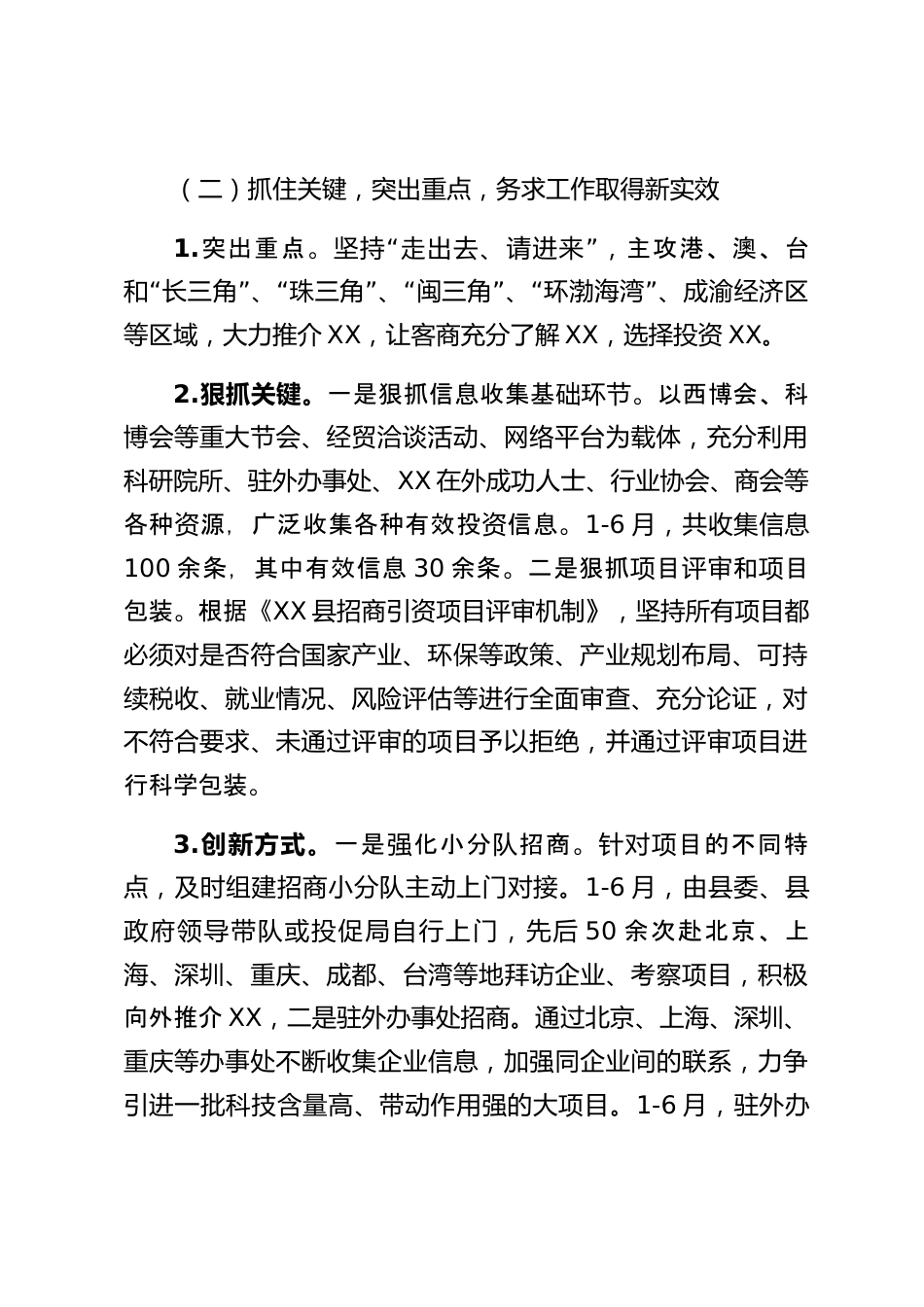 （二）抓住关键，突出重点，务求工作取得新实效

1.突出重点。坚持“走出去、请进来”，主攻港、澳、台和“长三角”、“珠三角”、“闽三角”、“环渤海湾”、成渝经济区等区域，大力推介XX，让客商充分了解XX，选择投资XX。

2.狠抓关键。一是狠抓信息收集基础环节。以西博会、科博会等重大节会、经贸洽谈活动、网络平台为载体，充分利用科研院所、驻外办事处、XX在外成功人士、行业协会、商会等各种资源，广泛收集各种有效投资信息。1-6月，共收集信息100余条，其中有效信息30余条。二是狠抓项目评审和项目包装。根据《XX县招商引资项目评审机制》，坚持所有项目都必须对是否符合国家产业、环保等政策、产业规划布局、可持续税收、就业情况、风险评估等进行全面审查、充分论证，对不符合要求、未通过评审的项目予以拒绝，并通过评审项目进行科学包装。

3.创新方式。一是强化小分队招商。针对项目的不同特点，及时组建招商小分队主动上门对接。1-6月，由县委、县政府领导带队或投促局自行上门，先后50余次赴北京、上海、深圳、重庆、成都、台湾等地拜访企业、考察项目，积极向外推介XX，二是驻外办事处招商。通过北京、上海、深圳、重庆等办事处不断收集企业信息，加强同企业间的联系，力争引进一批科技含量高、带动作用强的大项目。1-6月，驻外办